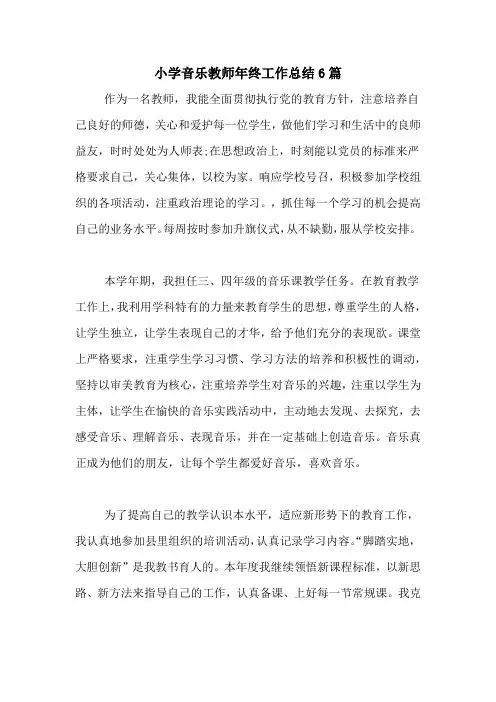 小学音乐教师年终工作总结6篇

作为一名教师，我能全面贯彻执行党的教育方针，注意培养自己良好的师德，关心和爱护每一位学生，做他们学习和生活中的良师益友，时时处处为人师表;在思想政治上，时刻能以党员的标准来严格要求自己，关心集体，以校为家。响应学校号召，积极参加学校组织的各项活动，注重政治理论的学习。，抓住每一个学习的机会提高自己的业务水平。每周按时参加升旗仪式，从不缺勤，服从学校安排。

本学年期，我担任三、四年级的音乐课教学任务。在教育教学工作上，我利用学科特有的力量来教育学生的思想，尊重学生的人格，让学生独立，让学生表现自己的才华，给予他们充分的表现欲。课堂上严格要求，注重学生学习习惯、学习方法的培养和积极性的调动，坚持以审美教育为核心，注重培养学生对音乐的兴趣，注重以学生为主体，让学生在愉快的音乐实践活动中，主动地去发现、去探究，去感受音乐、理解音乐、表现音乐，并在一定基础上创造音乐。音乐真正成为他们的朋友，让每个学生都爱好音乐，喜欢音乐。

为了提高自己的教学认识本水平，适应新形势下的教育工作，我认真地参加县里组织的培训活动，认真记录学习内容。“脚踏实地，大胆创新”是我教书育人的。本年度我继续领悟新课程标准，以新思路、新方法来指导自己的工作，认真备课、上好每一节常规课。我克